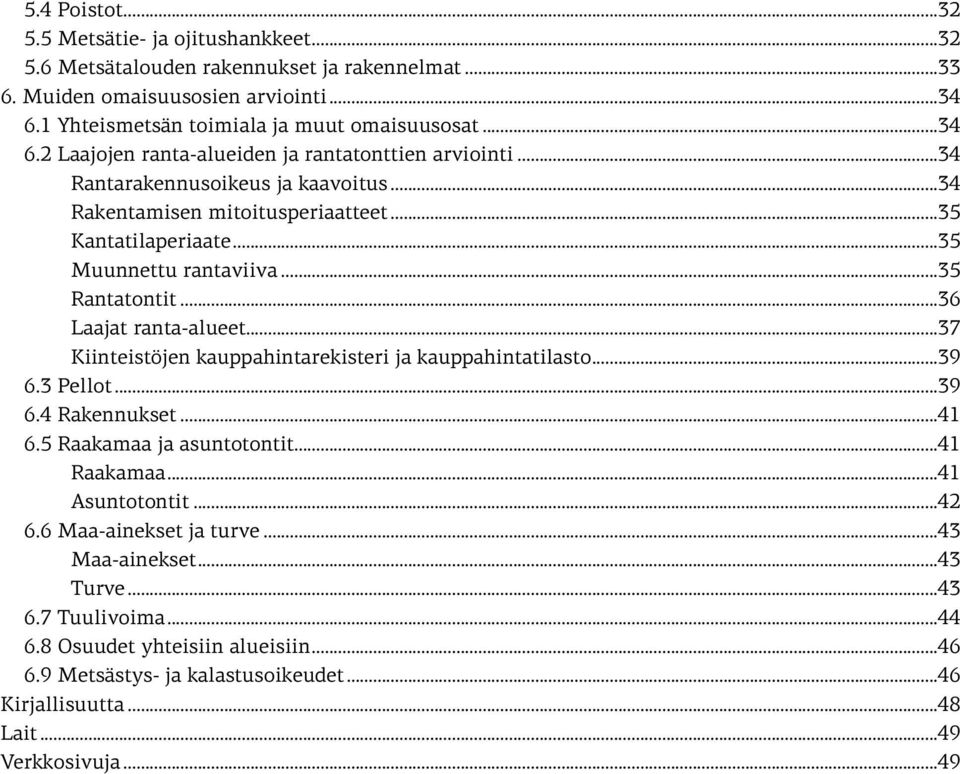 5.4 Poistot...32
5.5 Metsätie- ja ojitushankkeet...32
5.6 Metsätalouden rakennukset ja rakennelmat...33
6. Muiden omaisuusosien arviointi...34
6.1 Yhteismetsän toimiala ja muut omaisuusosat...34
6.2 Laajojen ranta-alueiden ja rantatonttien arviointi...34
Rantarakennusoikeus ja kaavoitus...34
Rakentamisen mitoitusperiaatteet...35
Kantatilaperiaate...35
Muunnettu rantaviiva...35
Rantatontit...36
Laajat ranta-alueet...37
Kiinteistöjen kauppahintarekisteri ja kauppahintatilasto...39
6.3 Pellot...39
6.4 Rakennukset...41
6.5 Raakamaa ja asuntotontit...41
Raakamaa...41
Asuntotontit...42
6.6 Maa-ainekset ja turve...43
Maa-ainekset...43
Turve...43
6.7 Tuulivoima...44
6.8 Osuudet yhteisiin alueisiin...46
6.9 Metsästys- ja kalastusoikeudet...46
Kirjallisuutta...48
Lait...49
Verkkosivuja...49